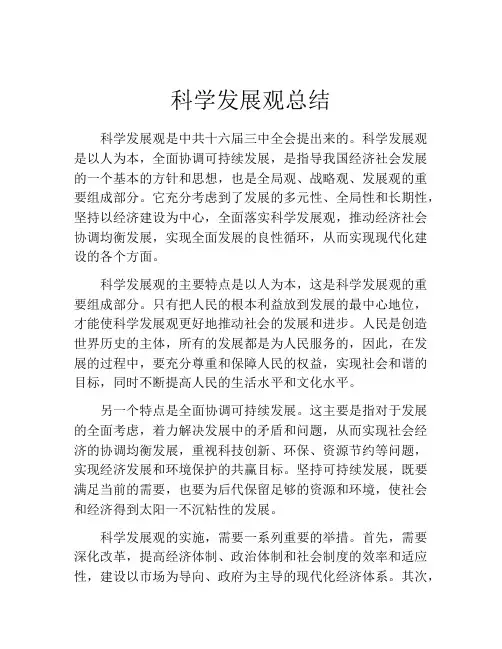 科学发展观总结

科学发展观是中共十六届三中全会提出来的。科学发展观是以人为本，全面协调可持续发展，是指导我国经济社会发展的一个基本的方针和思想，也是全局观、战略观、发展观的重要组成部分。它充分考虑到了发展的多元性、全局性和长期性，坚持以经济建设为中心，全面落实科学发展观，推动经济社会协调均衡发展，实现全面发展的良性循环，从而实现现代化建设的各个方面。

科学发展观的主要特点是以人为本，这是科学发展观的重要组成部分。只有把人民的根本利益放到发展的最中心地位，才能使科学发展观更好地推动社会的发展和进步。人民是创造世界历史的主体，所有的发展都是为人民服务的，因此，在发展的过程中，要充分尊重和保障人民的权益，实现社会和谐的目标，同时不断提高人民的生活水平和文化水平。

另一个特点是全面协调可持续发展。这主要是指对于发展的全面考虑，着力解决发展中的矛盾和问题，从而实现社会经济的协调均衡发展，重视科技创新、环保、资源节约等问题，实现经济发展和环境保护的共赢目标。坚持可持续发展，既要满足当前的需要，也要为后代保留足够的资源和环境，使社会和经济得到太阳一不沉粘性的发展。

科学发展观的实施，需要一系列重要的举措。首先，需要深化改革，提高经济体制、政治体制和社会制度的效率和适应性，建设以市场为导向、政府为主导的现代化经济体系。其次，